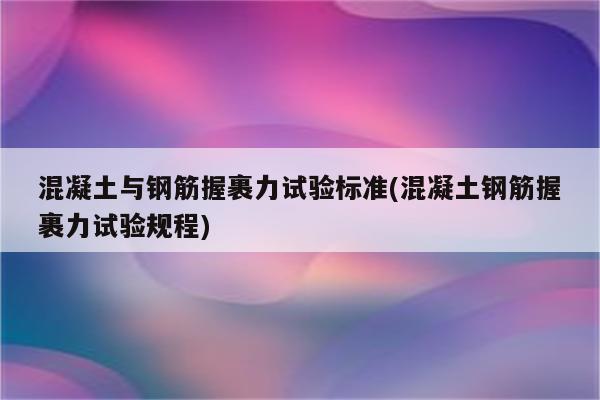 混凝土与钢筋握裹力试验标准(混凝土钢筋握裹力试验规程)